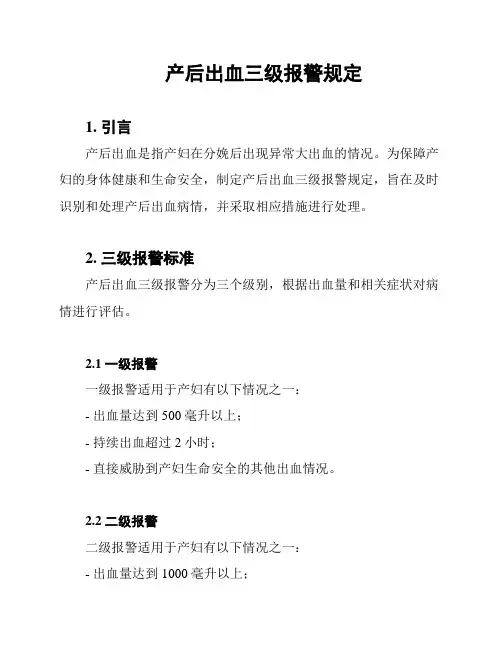 产后出血三级报警规定

1. 引言

产后出血是指产妇在分娩后出现异常大出血的情况。为保障产妇的身体健康和生命安全，制定产后出血三级报警规定，旨在及时识别和处理产后出血病情，并采取相应措施进行处理。

2. 三级报警标准

产后出血三级报警分为三个级别，根据出血量和相关症状对病情进行评估。

2.1 一级报警

一级报警适用于产妇有以下情况之一：

- 出血量达到 500 毫升以上；

- 持续出血超过 2 小时；

- 直接威胁到产妇生命安全的其他出血情况。

2.2 二级报警

二级报警适用于产妇有以下情况之一：

- 出血量达到 1000 毫升以上；